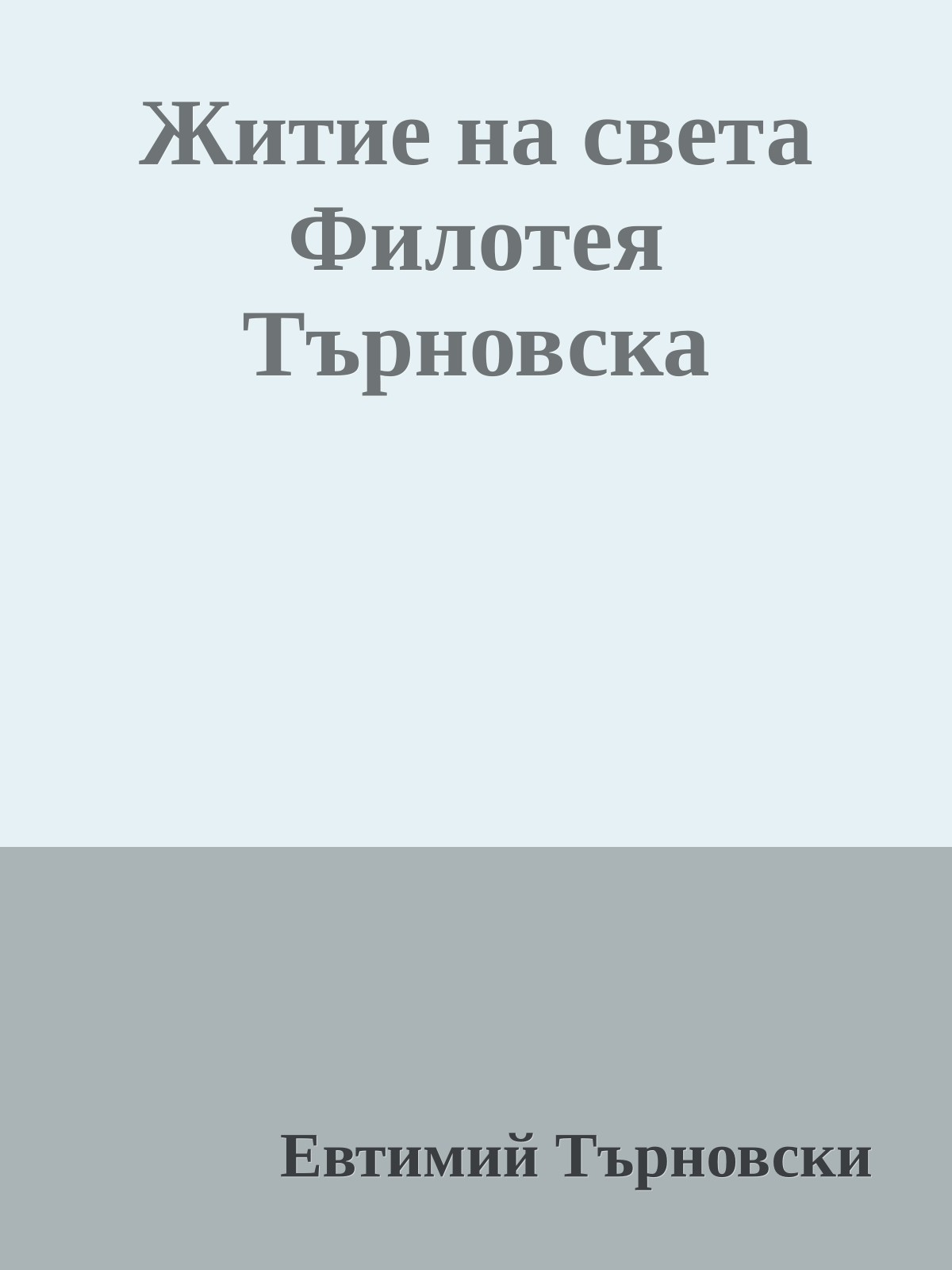 Житие на света Филотея Търновска

Евтимий Търновски